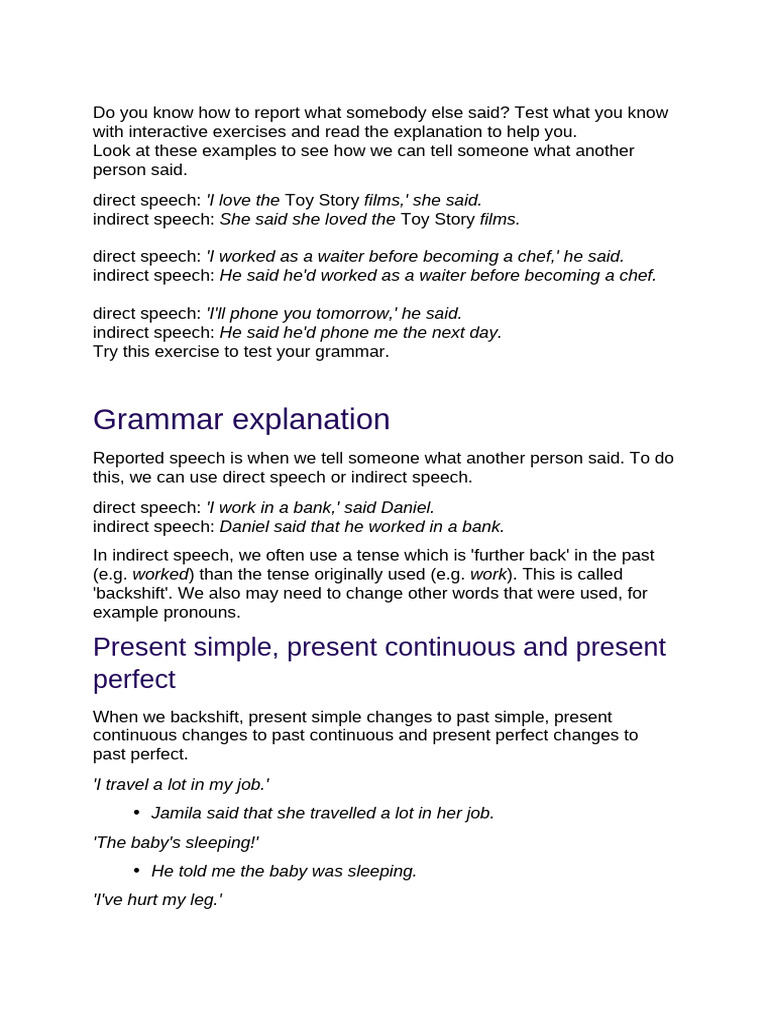 Do you know how to report what somebody else said? Test what you know with interactive exercises and read the explanation to help you.
Look at these examples to see how we can tell someone what another person said.

direct speech: 'I love the Toy Story films,' she said.
indirect speech: She said she loved the Toy Story films.

direct speech: 'I worked as a waiter before becoming a chef,' he said.
indirect speech: He said he'd worked as a waiter before becoming a chef.

direct speech: 'I'll phone you tomorrow,' he said.
indirect speech: He said he'd phone me the next day.
Try this exercise to test your grammar.

Grammar explanation

Reported speech is when we tell someone what another person said. To do this, we can use direct speech or indirect speech.

direct speech: 'I work in a bank,' said Daniel.
indirect speech: Daniel said that he worked in a bank.

In indirect speech, we often use a tense which is 'further back' in the past (e.g. worked) than the tense originally used (e.g. work). This is called 'backshift'. We also may need to change other words that were used, for example pronouns.

Present simple, present continuous and present perfect

When we backshift, present simple changes to past simple, present continuous changes to past continuous and present perfect changes to past perfect.

'I travel a lot in my job.'

• Jamila said that she travelled a lot in her job.

'The baby's sleeping!'

• He told me the baby was sleeping.

'I've hurt my leg.'